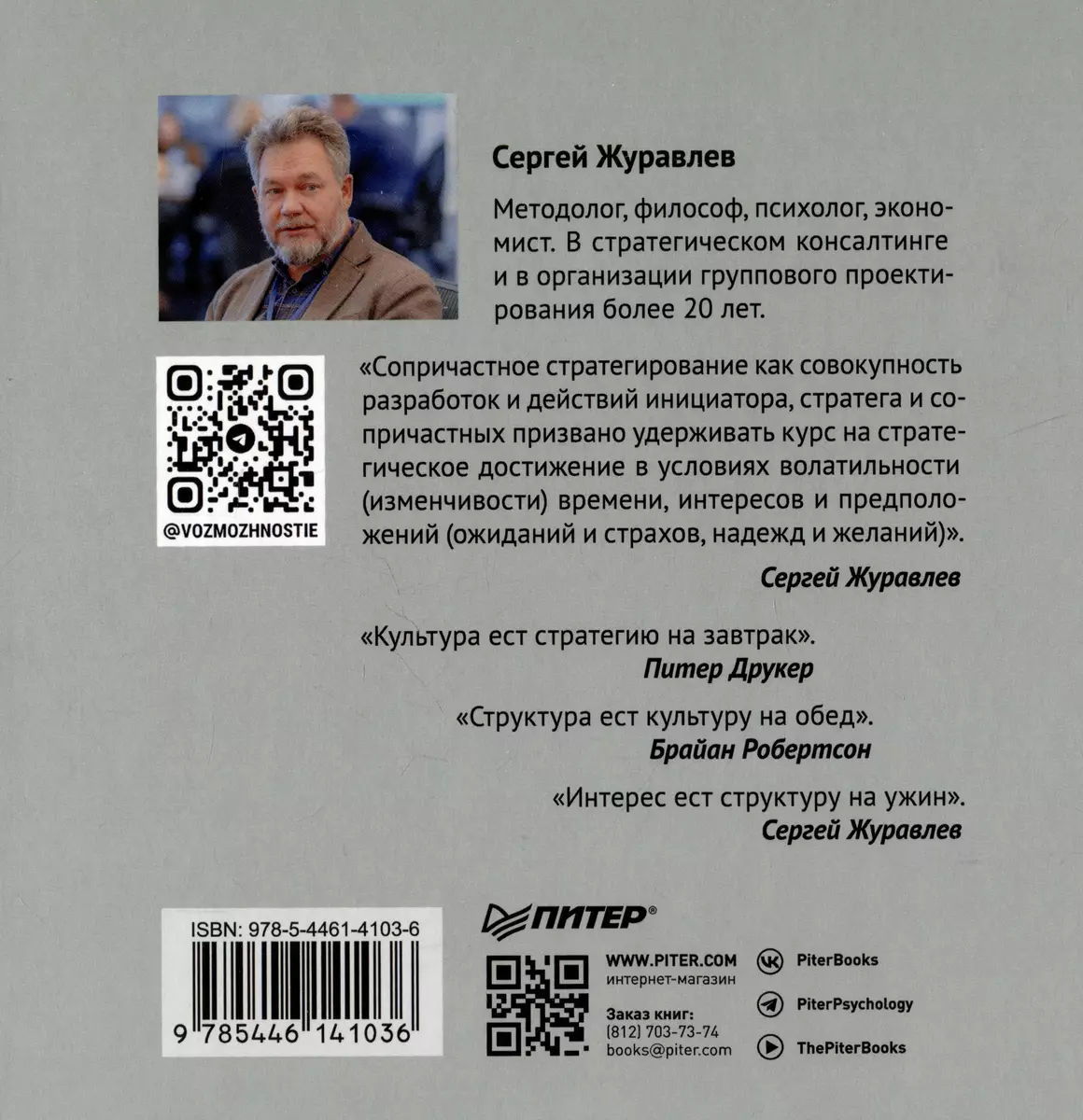 Сергей Журавлев

Методолог, философ, психолог, экономист. В стратегическом консалтинге и в организации группового проектирования более 20 лет.

@VOZMOZHNOSTIE

«Сопричастное стратегирование как совокупность разработок и действий инициатора, стратега и сопричастных призвано удерживать курс на стратегическое достижение в условиях волатильности (изменчивости) времени, интересов и предположений (ожиданий и страхов, надежд и желаний)».

Сергей Журавлев

«Культура ест стратегию на завтрак».
Питер Друкер

«Структура ест культуру на обед».
Брайан Робертсон

«Интерес ест структуру на ужин».
Сергей Журавлев

ISBN: 978-5-4461-4103-6

9 785446 141036

ПИТЕР®

WWW.PITER.COM
интернет-магазин

Заказ книг:
(812) 703-73-74
books@piter.com

PiterBooks

PiterPsychology

ThePiterBooks